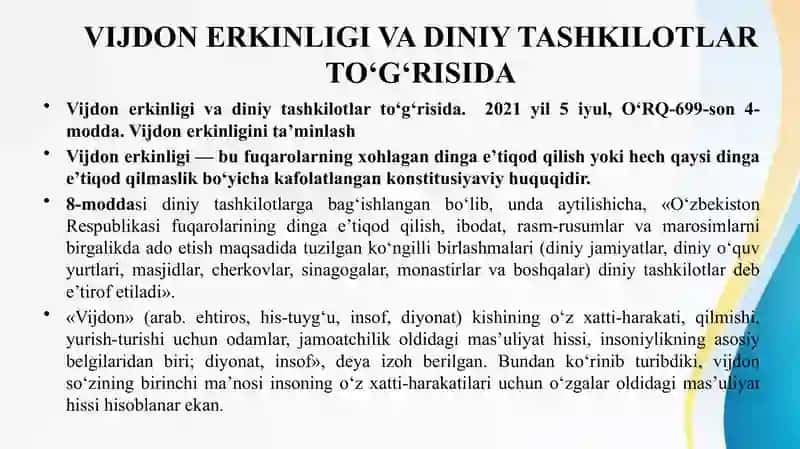 VIJDON ERKINLIGI VA DINIY TASHKILOTLAR TO‘G‘RISIDA

• Vijdon erkinligi va diniy tashkilotlar to‘g‘risida. 2021 yil 5 iyul, O‘RQ-699-son 4-modda. Vijdon erkinligini ta’minlash

• Vijdon erkinligi — bu fuqarolarning xohlagan dinga e’tiqod qilish yoki hech qaysi dinga e’tiqod qilmaslik bo‘yicha kafolatlangan konstitusiyaviy huquqidir.

• 8-moddasi diniy tashkilotlarga bag‘ishlangan bo‘lib, unda aytilishicha, «O‘zbekiston Respublikasi fuqarolarining dinga e’tiqod qilish, ibodat, rasm-rusumlar va marosimlarni birgalikda ado etish maqsadida tuzilgan ko‘ngilli birlashmalari (diniy jamiyatlar, diniy o‘quv yurtlari, masjidlar, cherkovlar, sinagogalar, monastirlar va boshqalar) diniy tashkilotlar deb e’tirof etiladi».

• «Vijdon» (arab. ehtiros, his-tuyg‘u, insof, diyonat) kishining o‘z xatti-harakati, qilmishi, yurish-turishi uchun odamlar, jamoatchilik oldidagi mas’uliyat hissi, insoniylikning asosiy belgilaridan biri; diyonat, insof», deya izoh berilgan. Bundan ko‘rinib turibdiki, vijdon so‘zining birinchi ma’nosi insoning o‘z xatti-harakatilari uchun o‘zgalar oldidagi mas’uliyat hissi hisoblanar ekan.